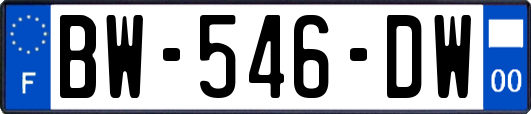 F
BW-546-DW
00